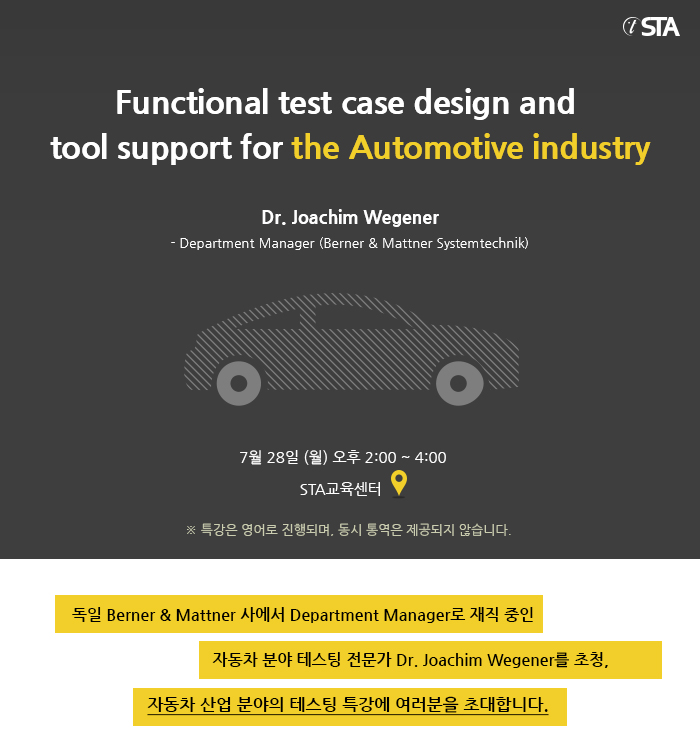 STA

Functional test case design and tool support for the Automotive industry

Dr. Joachim Wegener
- Department Manager (Berner & Mattner Systemtechnik)

7월 28일 (월) 오후 2:00 ~ 4:00
STA교육센터

※ 특강은 영어로 진행되며, 동시 통역은 제공되지 않습니다.

독일 Berner & Mattner 사에서 Department Manager로 재직 중인

자동차 분야 테스팅 전문가 Dr. Joachim Wegener를 초청,

자동차 산업 분야의 테스팅 특강에 여러분을 초대합니다.